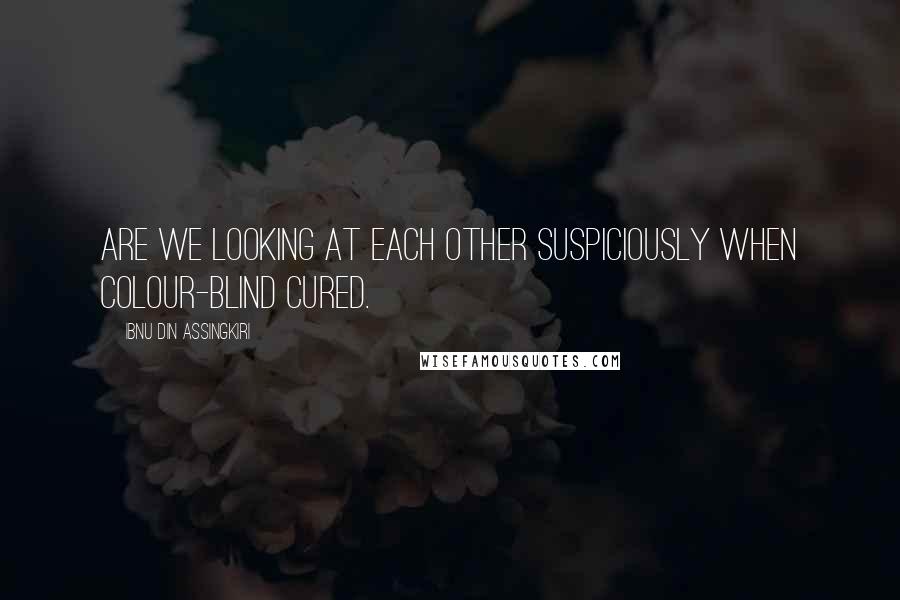 ARE WE LOOKING AT EACH OTHER SUSPICIOUSLY WHEN COLOUR-BLIND CURED.

IBNU DIN ASSINGKIRI

WISEFAMOUSQUOTES.COM